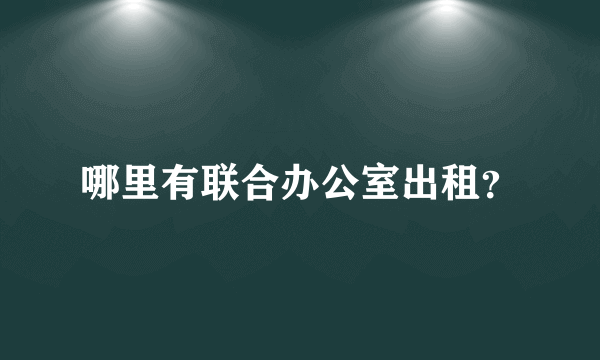 哪里有联合办公室出租?